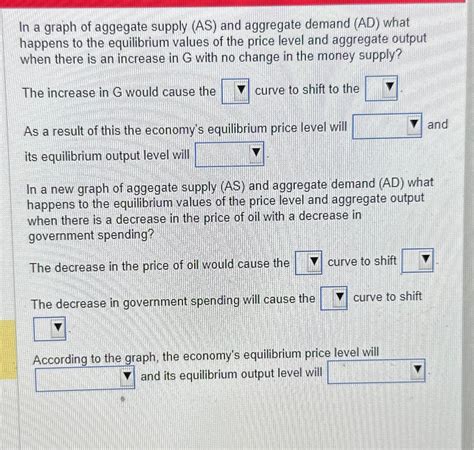 In a graph of aggegate supply (AS) and aggregate demand (AD) what happens to the equilibrium values of the price level and aggregate output when there is an increase in G with no change in the money supply?

The increase in G would cause the ▼ curve to shift to the ▼.

As a result of this the economy's equilibrium price level will ▼ and its equilibrium output level will ▼.

In a new graph of aggegate supply (AS) and aggregate demand (AD) what happens to the equilibrium values of the price level and aggregate output when there is a decrease in the price of oil with a decrease in government spending?

The decrease in the price of oil would cause the ▼ curve to shift ▼.

The decrease in government spending will cause the ▼ curve to shift ▼.

According to the graph, the economy's equilibrium price level will ▼ and its equilibrium output level will ▼.